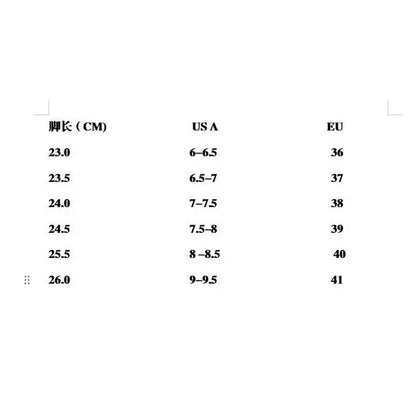 | 脚长（CM) | US A | EU |
|---|---|---|
| 23.0 | 6–6.5 | 36 |
| 23.5 | 6.5–7 | 37 |
| 24.0 | 7–7.5 | 38 |
| 24.5 | 7.5–8 | 39 |
| 25.5 | 8 –8.5 | 40 |
| 26.0 | 9–9.5 | 41 |